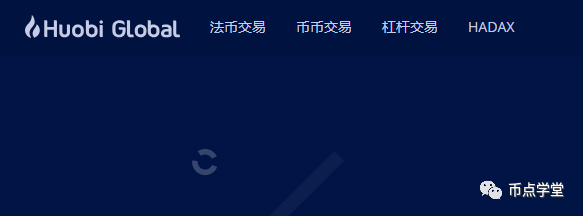 Huobi Global 法币交易 币币交易 杠杆交易 HADAX

币点学堂